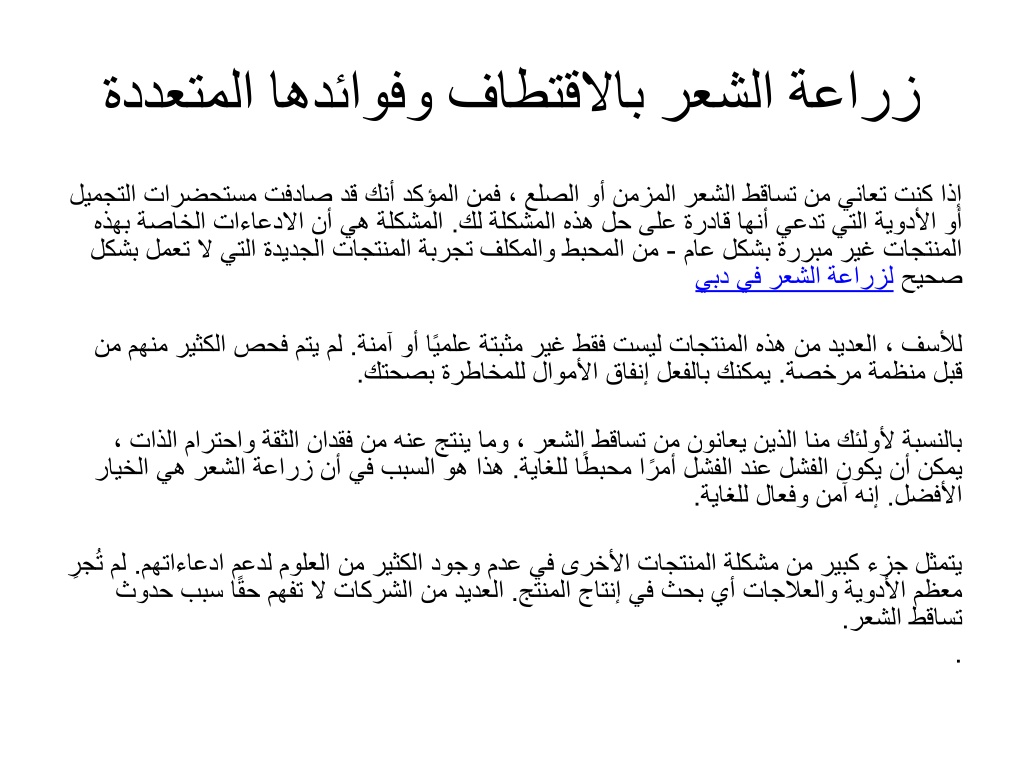 زراعة الشعر بالاقتطاف وفوائدها المتعددة

إذا كنت تعاني من تساقط الشعر المزمن أو الصلع ، فمن المؤكد أنك قد صادفت مستحضرات التجميل أو الأدوية التي تدعي أنها قادرة على حل هذه المشكلة لك. المشكلة هي أن الادعاءات الخاصة بهذه المنتجات غير مبررة بشكل عام - من المحبط والمكلف تجربة المنتجات الجديدة التي لا تعمل بشكل صحيح لزراعة الشعر في دبي

للأسف ، العديد من هذه المنتجات ليست فقط غير مثبتة علميًا أو آمنة. لم يتم فحص الكثير منهم من قبل منظمة مرخصة. يمكنك بالفعل إنفاق الأموال للمخاطرة بصحتك.

بالنسبة لأولئك منا الذين يعانون من تساقط الشعر ، وما ينتج عنه من فقدان الثقة واحترام الذات ، يمكن أن يكون الفشل عند الفشل أمرًا محبطًا للغاية. هذا هو السبب في أن زراعة الشعر هي الخيار الأفضل. إنه آمن وفعال للغاية.

يتمثل جزء كبير من مشكلة المنتجات الأخرى في عدم وجود الكثير من العلوم لدعم ادعاءاتهم. لم تُجرِ معظم الأدوية والعلاجات أي بحث في إنتاج المنتج. العديد من الشركات لا تفهم حقًا سبب حدوث تساقط الشعر.
.